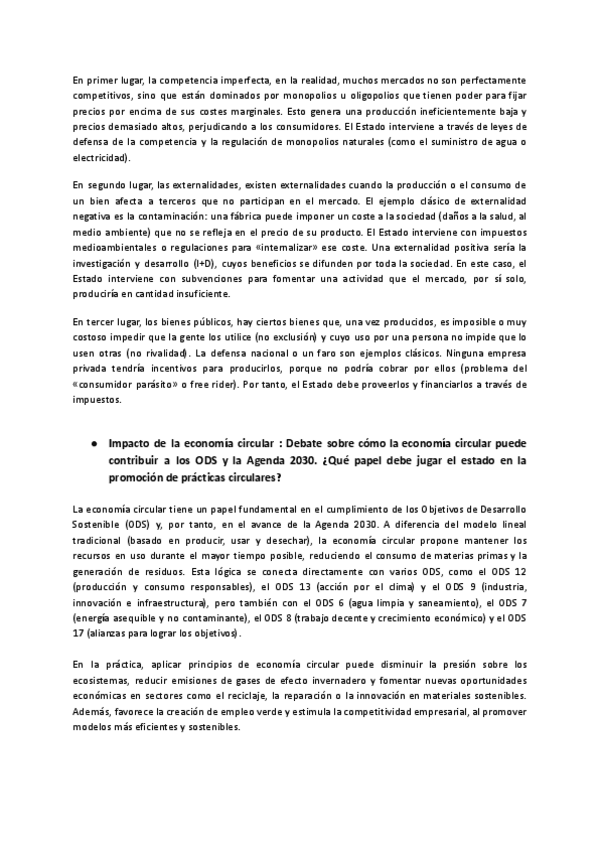 En primer lugar, la competencia imperfecta, en la realidad, muchos mercados no son perfectamente competitivos, sino que están dominados por monopolios u oligopolios que tienen poder para fijar precios por encima de sus costes marginales. Esto genera una producción ineficientemente baja y precios demasiado altos, perjudicando a los consumidores. El Estado interviene a través de leyes de defensa de la competencia y la regulación de monopolios naturales (como el suministro de agua o electricidad).

En segundo lugar, las externalidades, existen externalidades cuando la producción o el consumo de un bien afecta a terceros que no participan en el mercado. El ejemplo clásico de externalidad negativa es la contaminación: una fábrica puede imponer un coste a la sociedad (daños a la salud, al medio ambiente) que no se refleja en el precio de su producto. El Estado interviene con impuestos medioambientales o regulaciones para «internalizar» ese coste. Una externalidad positiva sería la investigación y desarrollo (I+D), cuyos beneficios se difunden por toda la sociedad. En este caso, el Estado interviene con subvenciones para fomentar una actividad que el mercado, por sí solo, produciría en cantidad insuficiente.

En tercer lugar, los bienes públicos, hay ciertos bienes que, una vez producidos, es imposible o muy costoso impedir que la gente los utilice (no exclusión) y cuyo uso por una persona no impide que lo usen otras (no rivalidad). La defensa nacional o un faro son ejemplos clásicos. Ninguna empresa privada tendría incentivos para producirlos, porque no podría cobrar por ellos (problema del «consumidor parásito» o free rider). Por tanto, el Estado debe proveerlos y financiarlos a través de impuestos.

● Impacto de la economía circular : Debate sobre cómo la economía circular puede contribuir a los ODS y la Agenda 2030. ¿Qué papel debe jugar el estado en la promoción de prácticas circulares?

La economía circular tiene un papel fundamental en el cumplimiento de los Objetivos de Desarrollo Sostenible (ODS) y, por tanto, en el avance de la Agenda 2030. A diferencia del modelo lineal tradicional (basado en producir, usar y desechar), la economía circular propone mantener los recursos en uso durante el mayor tiempo posible, reduciendo el consumo de materias primas y la generación de residuos. Esta lógica se conecta directamente con varios ODS, como el ODS 12 (producción y consumo responsables), el ODS 13 (acción por el clima) y el ODS 9 (industria, innovación e infraestructura), pero también con el ODS 6 (agua limpia y saneamiento), el ODS 7 (energía asequible y no contaminante), el ODS 8 (trabajo decente y crecimiento económico) y el ODS 17 (alianzas para lograr los objetivos).

En la práctica, aplicar principios de economía circular puede disminuir la presión sobre los ecosistemas, reducir emisiones de gases de efecto invernadero y fomentar nuevas oportunidades económicas en sectores como el reciclaje, la reparación o la innovación en materiales sostenibles. Además, favorece la creación de empleo verde y estimula la competitividad empresarial, al promover modelos más eficientes y sostenibles.